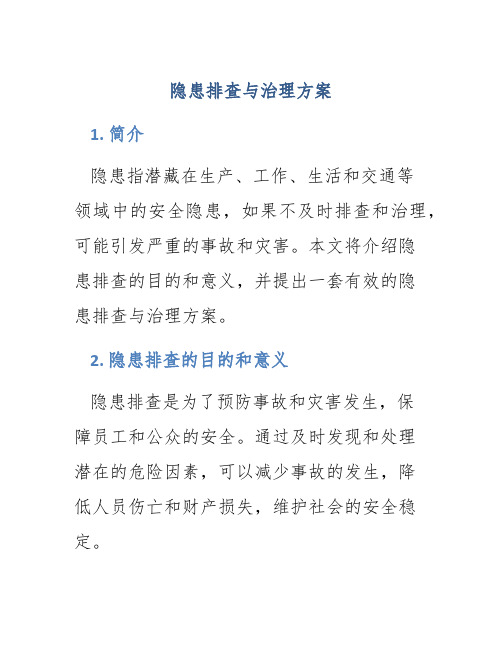 隐患排查与治理方案

1. 简介

隐患指潜藏在生产、工作、生活和交通等领域中的安全隐患，如果不及时排查和治理，可能引发严重的事故和灾害。本文将介绍隐患排查的目的和意义，并提出一套有效的隐患排查与治理方案。

2. 隐患排查的目的和意义

隐患排查是为了预防事故和灾害发生，保障员工和公众的安全。通过及时发现和处理潜在的危险因素，可以减少事故的发生，降低人员伤亡和财产损失，维护社会的安全稳定。